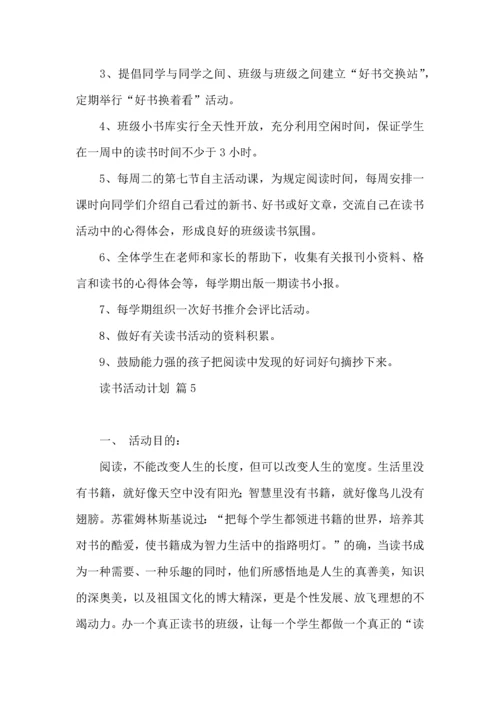 3、提倡同学与同学之间、班级与班级之间建立“好书交换站”，定期举行“好书换着看”活动。

4、班级小书库实行全天性开放，充分利用空闲时间，保证学生在一周中的读书时间不少于 3 小时。

5、每周二的第七节自主活动课，为规定阅读时间，每周安排一课时向同学们介绍自己看过的新书、好书或好文章，交流自己在读书活动中的心得体会，形成良好的班级读书氛围。

6、全体学生在老师和家长的帮助下，收集有关报刊小资料、格言和读书的心得体会等，每学期出版一期读书小报。

7、每学期组织一次好书推介会评比活动。

8、做好有关读书活动的资料积累。

9、鼓励能力强的孩子把阅读中发现的好词好句摘抄下来。

读书活动计划 篇 5

一、 活动目的：

阅读，不能改变人生的长度，但可以改变人生的宽度。生活里没有书籍，就好像天空中没有阳光；智慧里没有书籍，就好像鸟儿没有翅膀。苏霍姆林斯基说过：“把每个学生都领进书籍的世界，培养其对书的酷爱，使书籍成为智力生活中的指路明灯。”的确，当读书成为一种需要、一种乐趣的同时，他们所感悟地是人生的真善美，知识的深奥美，以及祖国文化的博大精深，更是个性发展、放飞理想的不竭动力。办一个真正读书的班级，让每一个学生都做一个真正的“读